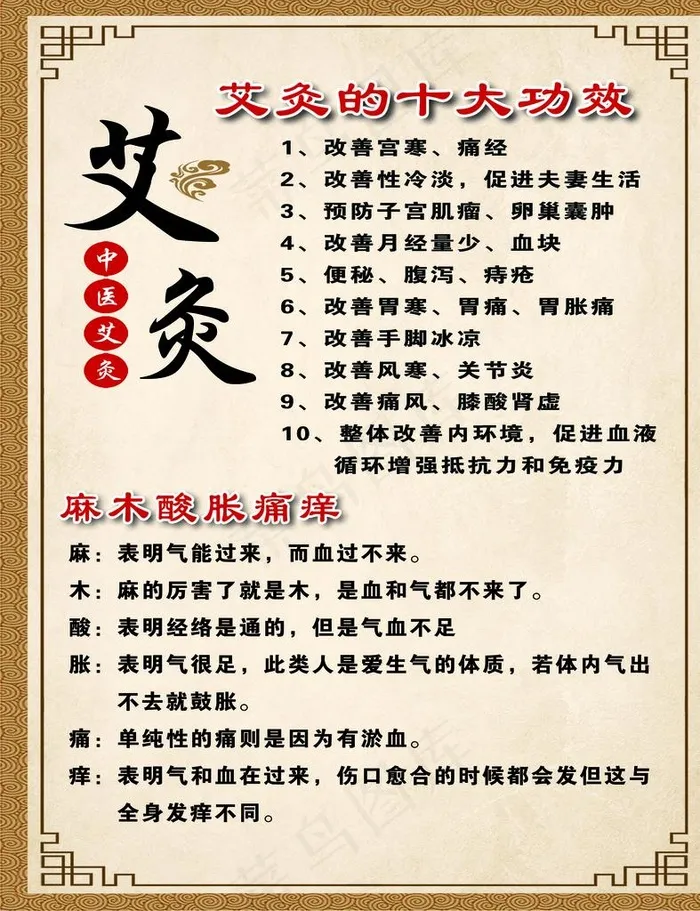 艾灸的十大功效

艾灸

中医艾灸

1、改善宫寒、痛经
2、改善性冷淡，促进夫妻生活
3、预防子宫肌瘤、卵巢囊肿
4、改善月经量少、血块
5、便秘、腹泻、痔疮
6、改善胃寒、胃痛、胃胀痛
7、改善手脚冰凉
8、改善风寒、关节炎
9、改善痛风、膝酸肾虚
10、整体改善内环境，促进血液循环增强抵抗力和免疫力

麻木酸胀痛痒

麻：表明气能过来，而血过不来。

木：麻的厉害了就是木，是血和气都不来了。

酸：表明经络是通的，但是气血不足

胀：表明气很足，此类人是爱生气的体质，若体内气出不去就鼓胀。

痛：单纯性的痛则是因为有淤血。

痒：表明气和血在过来，伤口愈合的时候都会发但这与全身发痒不同。